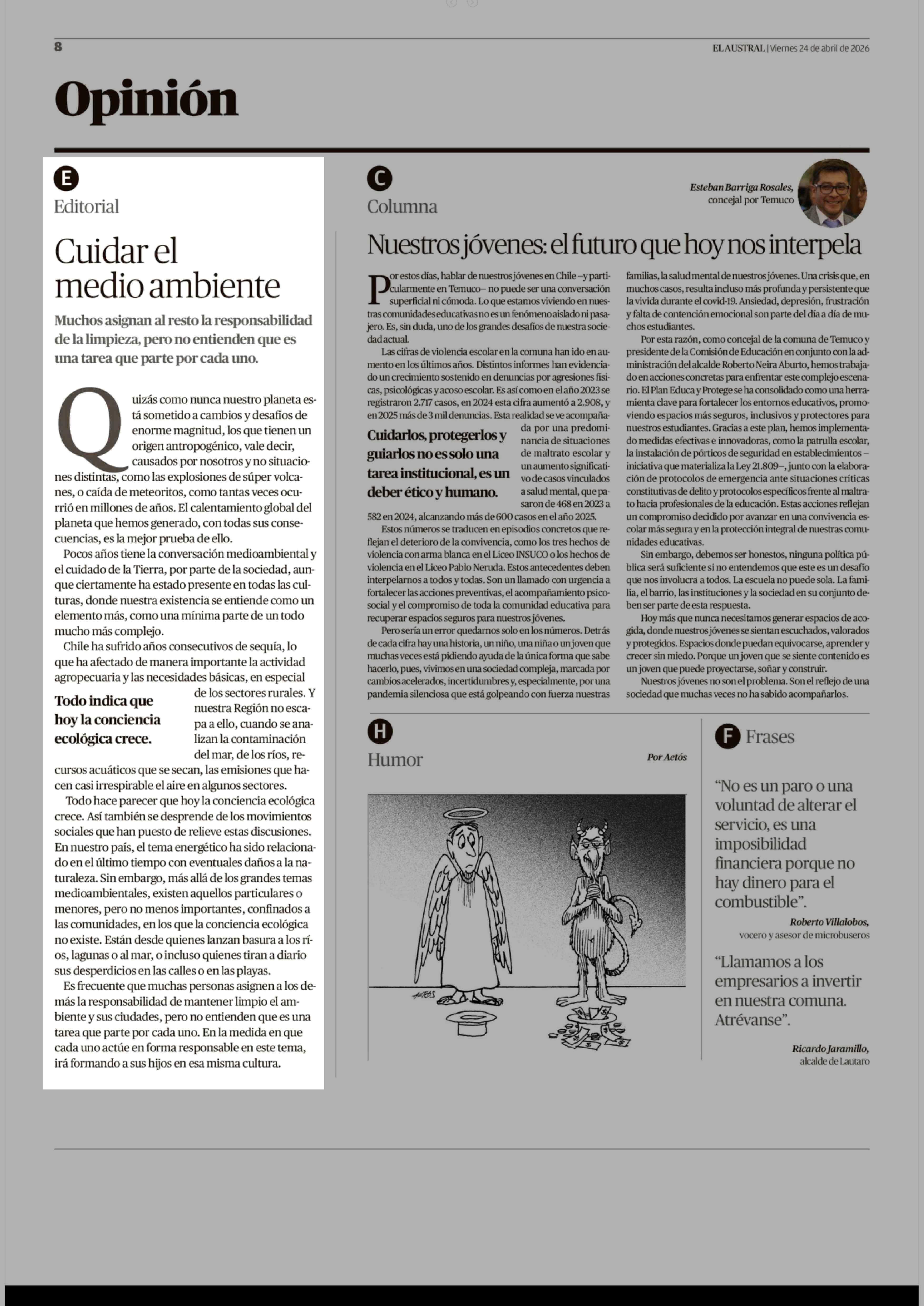 8

EL AUSTRAL | Viernes 24 de abril de 2026

Opinión

E
Editorial

Cuidar el medio ambiente

Muchos asignan al resto la responsabilidad de la limpieza, pero no entienden que es una tarea que parte por cada uno.

Quizás como nunca nuestro planeta está sometido a cambios y desafíos de enorme magnitud, los que tienen un origen antropogénico, vale decir, causados por nosotros y no situaciones distintas, como las explosiones de súper volcanes, o caída de meteoritos, como tantas veces ocurrió en millones de años. El calentamiento global del planeta que hemos generado, con todas sus consecuencias, es la mejor prueba de ello.

Pocos años tiene la conversación medioambiental y el cuidado de la Tierra, por parte de la sociedad, aunque ciertamente ha estado presente en todas las culturas, donde nuestra existencia se entiende como un elemento más, como una mínima parte de un todo mucho más complejo.

Chile ha sufrido años consecutivos de sequía, lo que ha afectado de manera importante la actividad agropecuaria y las necesidades básicas, en especial de los sectores rurales. Y nuestra Región no escapa a ello, cuando se analizan la contaminación del mar, de los ríos, recursos acuáticos que se secan, las emisiones que hacen casi irrespirable el aire en algunos sectores.

Todo indica que hoy la conciencia ecológica crece.

Todo hace parecer que hoy la conciencia ecológica crece. Así también se desprende de los movimientos sociales que han puesto de relieve estas discusiones. En nuestro país, el tema energético ha sido relacionado en el último tiempo con eventuales daños a la naturaleza. Sin embargo, más allá de los grandes temas medioambientales, existen aquellos particulares o menores, pero no menos importantes, confinados a las comunidades, en los que la conciencia ecológica no existe. Están desde quienes lanzan basura a los ríos, lagunas o al mar, o incluso quienes tiran a diario sus desperdicios en las calles o en las playas.

Es frecuente que muchas personas asignen a los demás la responsabilidad de mantener limpio el ambiente y sus ciudades, pero no entienden que es una tarea que parte por cada uno. En la medida en que cada uno actúe en forma responsable en este tema, irá formando a sus hijos en esa misma cultura.

C
Columna

Esteban Barriga Rosales,
concejal por Temuco

Nuestros jóvenes: el futuro que hoy nos interpela

Por estos días, hablar de nuestros jóvenes en Chile –y particularmente en Temuco– no puede ser una conversación superficial ni cómoda. Lo que estamos viviendo en nuestras comunidades educativas no es un fenómeno aislado ni pasajero. Es, sin duda, uno de los grandes desafíos de nuestra sociedad actual.

Las cifras de violencia escolar en la comuna han ido en aumento en los últimos años. Distintos informes han evidenciado un crecimiento sostenido en denuncias por agresiones físicas, psicológicas y acoso escolar. Es así como en el año 2023 se registraron 2.717 casos, en 2024 esta cifra aumentó a 2.908, y en 2025 más de 3 mil denuncias. Esta realidad se ve acompañada por una predominancia de situaciones de maltrato escolar y un aumento significativo de casos vinculados a salud mental, que pasaron de 468 en 2023 a 582 en 2024, alcanzando más de 600 casos en el año 2025.

Cuidarlos, protegerlos y guiarlos no es solo una tarea institucional, es un deber ético y humano.

Estos números se traducen en episodios concretos que reflejan el deterioro de la convivencia, como los tres hechos de violencia con arma blanca en el Liceo INSUCO o los hechos de violencia en el Liceo Pablo Neruda. Estos antecedentes deben interpelarnos a todos y todas. Son un llamado con urgencia a fortalecer las acciones preventivas, el acompañamiento psicosocial y el compromiso de toda la comunidad educativa para recuperar espacios seguros para nuestros jóvenes.

Pero sería un error quedarnos solo en los números. Detrás de cada cifra hay una historia, un niño, una niña o un joven que muchas veces está pidiendo ayuda de la única forma que sabe hacerlo, pues, vivimos en una sociedad compleja, marcada por cambios acelerados, incertidumbres y, especialmente, por una pandemia silenciosa que está golpeando con fuerza nuestras familias, la salud mental de nuestros jóvenes. Una crisis que, en muchos casos, resulta incluso más profunda y persistente que la vivida durante el covid-19. Ansiedad, depresión, frustración y falta de contención emocional son parte del día a día de muchos estudiantes.

Por esta razón, como concejal de la comuna de Temuco y presidente de la Comisión de Educación en conjunto con la administración del alcalde Roberto Neira Aburto, hemos trabajado en acciones concretas para enfrentar este complejo escenario. El Plan Educa y Protege se ha consolidado como una herramienta clave para fortalecer los entornos educativos, promoviendo espacios más seguros, inclusivos y protectores para nuestros estudiantes. Gracias a este plan, hemos implementado medidas efectivas e innovadoras, como la patrulla escolar, la instalación de pórticos de seguridad en establecimientos –iniciativa que materializa la Ley 21.809–, junto con la elaboración de protocolos de emergencia ante situaciones críticas constitutivas de delito y protocolos específicos frente al maltrato hacia profesionales de la educación. Estas acciones reflejan un compromiso decidido por avanzar en una convivencia escolar más segura y en la protección integral de nuestras comunidades educativas.

Sin embargo, debemos ser honestos, ninguna política pública será suficiente si no entendemos que este es un desafío que nos involucra a todos. La escuela no puede sola. La familia, el barrio, las instituciones y la sociedad en su conjunto deben ser parte de esta respuesta.

Hoy más que nunca necesitamos generar espacios de acogida, donde nuestros jóvenes se sientan escuchados, valorados y protegidos. Espacios donde puedan equivocarse, aprender y crecer sin miedo. Porque un joven que se siente contenido es un joven que puede proyectarse, soñar y construir.

Nuestros jóvenes no son el problema. Son el reflejo de una sociedad que muchas veces no ha sabido acompañarlos.

H
Humor

Por Aetós

AETÓS

F
Frases

“No es un paro o una voluntad de alterar el servicio, es una imposibilidad financiera porque no hay dinero para el combustible”.

Roberto Villalobos,
vocero y asesor de microbuseros

“Llamamos a los empresarios a invertir en nuestra comuna. Atrévanse”.

Ricardo Jaramillo,
alcalde de Lautaro